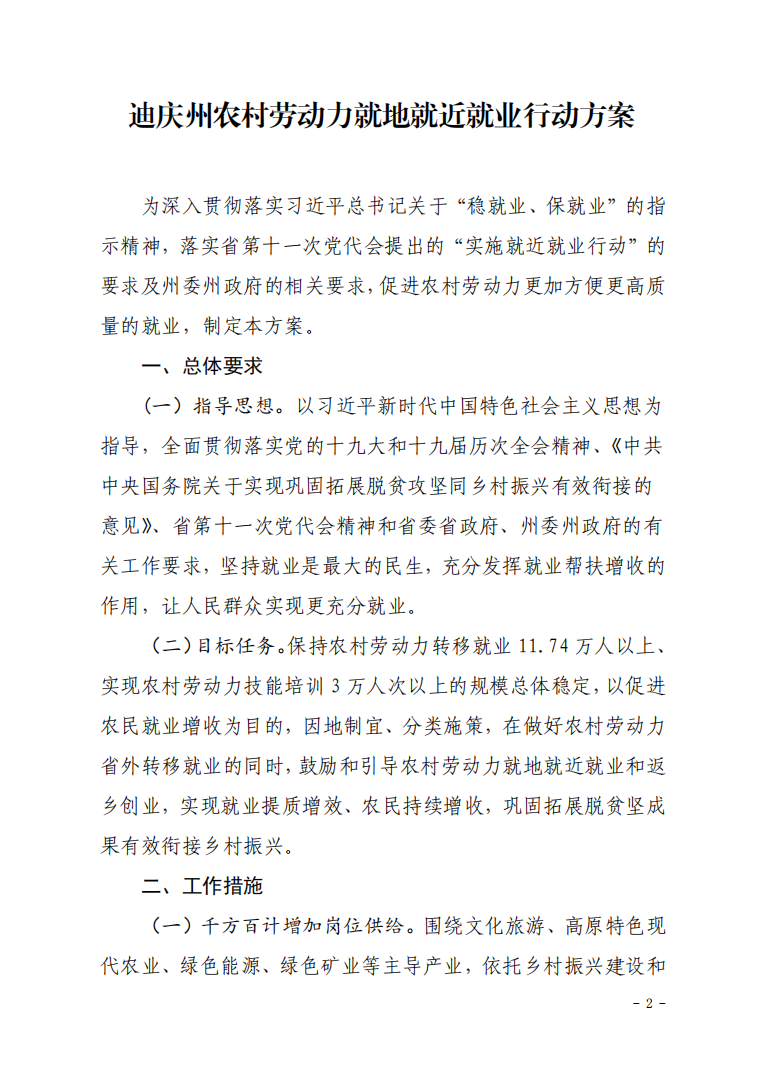 迪庆州农村劳动力就地就近就业行动方案

为深入贯彻落实习近平总书记关于“稳就业、保就业”的指示精神，落实省第十一次党代会提出的“实施就近就业行动”的要求及州委州政府的相关要求，促进农村劳动力更加方便更高质量的就业，制定本方案。

一、总体要求

（一）指导思想。以习近平新时代中国特色社会主义思想为指导，全面贯彻落实党的十九大和十九届历次全会精神、《中共中央国务院关于实现巩固拓展脱贫攻坚同乡村振兴有效衔接的意见》、省第十一次党代会精神和省委省政府、州委州政府的有关工作要求，坚持就业是最大的民生，充分发挥就业帮扶增收的作用，让人民群众实现更充分就业。

（二）目标任务。保持农村劳动力转移就业 11.74 万人以上、实现农村劳动力技能培训 3 万人次以上的规模总体稳定，以促进农民就业增收为目的，因地制宜、分类施策，在做好农村劳动力省外转移就业的同时，鼓励和引导农村劳动力就地就近就业和返乡创业，实现就业提质增效、农民持续增收，巩固拓展脱贫坚成果有效衔接乡村振兴。

二、工作措施

（一）千方百计增加岗位供给。围绕文化旅游、高原特色现代农业、绿色能源、绿色矿业等主导产业，依托乡村振兴建设和

- 2 -